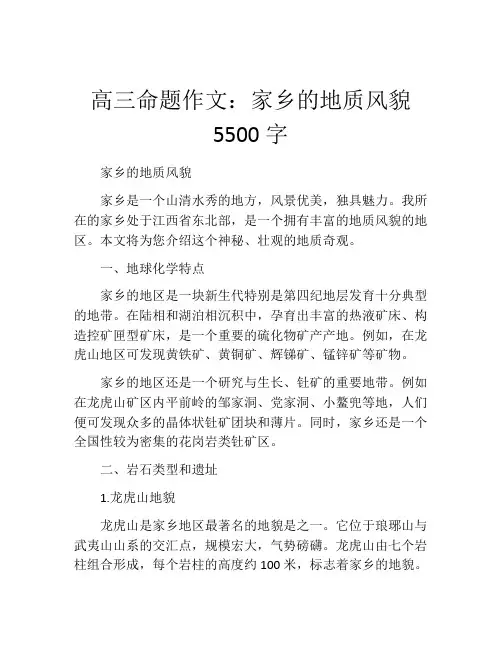 高三命题作文：家乡的地质风貌 5500 字

家乡的地质风貌

家乡是一个山清水秀的地方，风景优美，独具魅力。我所在的家乡处于江西省东北部，是一个拥有丰富的地质风貌的地区。本文将为您介绍这个神秘、壮观的地质奇观。

一、地球化学特点

家乡的地区是一块新生代特别是第四纪地层发育十分典型的地带。在陆相和湖泊相沉积中，孕育出丰富的热液矿床、构造控矿匣型矿床，是一个重要的硫化物矿产产地。例如，在龙虎山地区可发现黄铁矿、黄铜矿、辉锑矿、锰锌矿等矿物。

家乡的地区还是一个研究与生长、钍矿的重要地带。例如在龙虎山矿区内平前岭的邹家洞、党家洞、小鳌兜等地，人们便可发现众多的晶体状钍矿团块和薄片。同时，家乡还是一个全国性较为密集的花岗岩类钍矿区。

二、岩石类型和遗址

1.龙虎山地貌

龙虎山是家乡地区最著名的地貌是之一。它位于琅琊山与武夷山山系的交汇点，规模宏大，气势磅礴。龙虎山由七个岩柱组合形成，每个岩柱的高度约 100 米，标志着家乡的地貌。